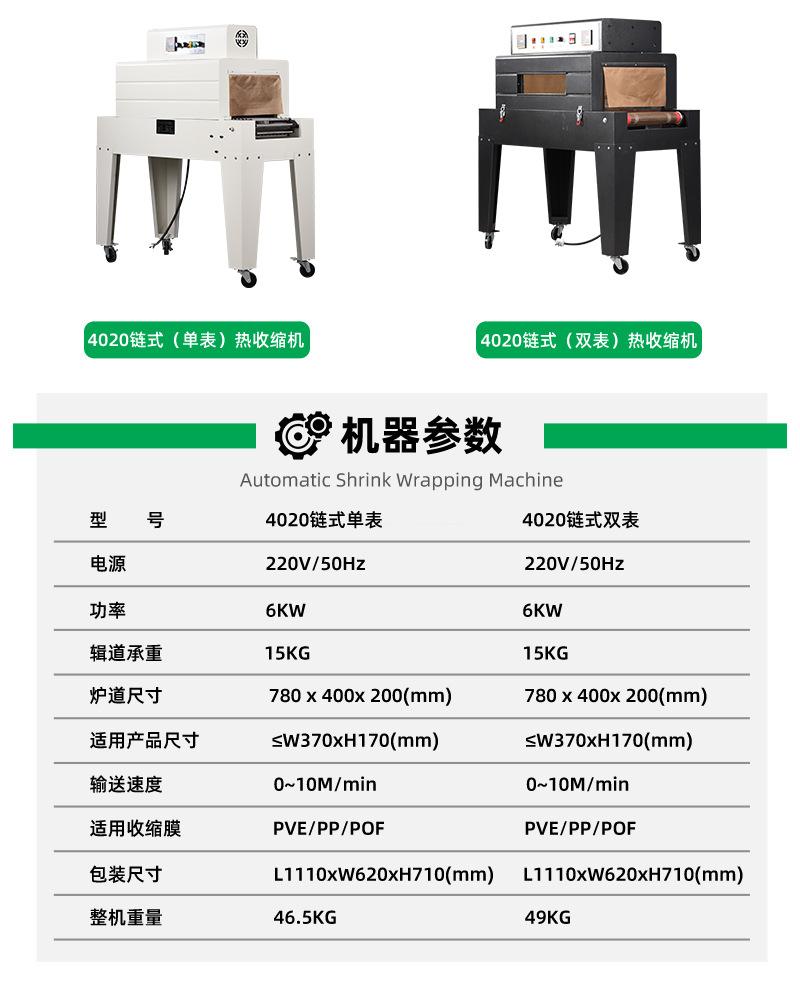 4020链式（单表）热收缩机

4020链式（双表）热收缩机

机器参数

Automatic Shrink Wrapping Machine

| 型　　号 | 4020链式单表 | 4020链式双表 |
|---|---|---|
| 电源 | 220V/50Hz | 220V/50Hz |
| 功率 | 6KW | 6KW |
| 辊道承重 | 15KG | 15KG |
| 炉道尺寸 | 780 x 400x 200(mm) | 780 x 400x 200(mm) |
| 适用产品尺寸 | ≤W370xH170(mm) | ≤W370xH170(mm) |
| 输送速度 | 0~10M/min | 0~10M/min |
| 适用收缩膜 | PVE/PP/POF | PVE/PP/POF |
| 包装尺寸 | L1110xW620xH710(mm) | L1110xW620xH710(mm) |
| 整机重量 | 46.5KG | 49KG |